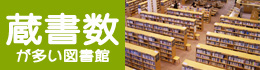 蔵書数
が多い図書館